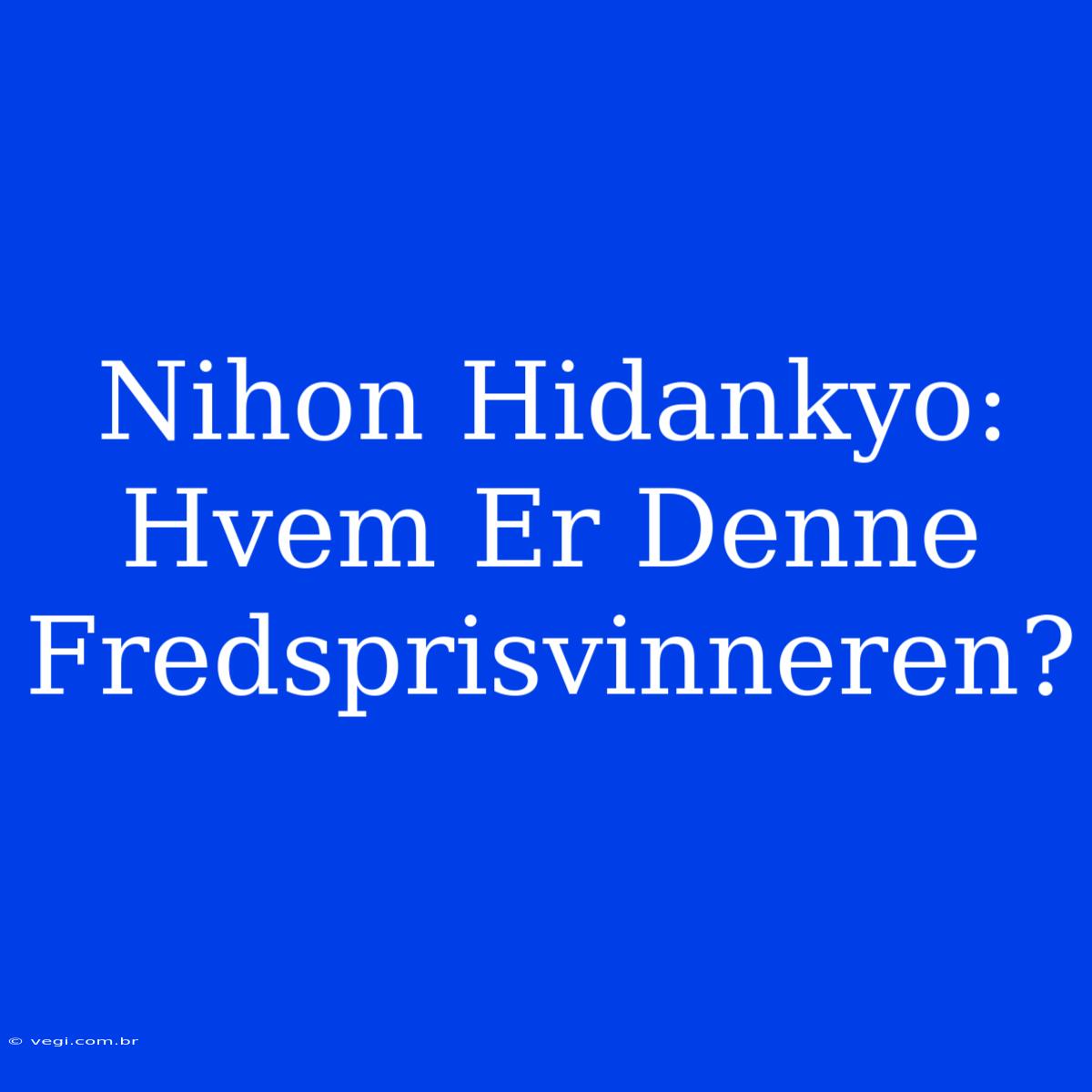 Nihon Hidankyo: Hvem Er Denne Fredsprisvinneren?

© vegi.com.br